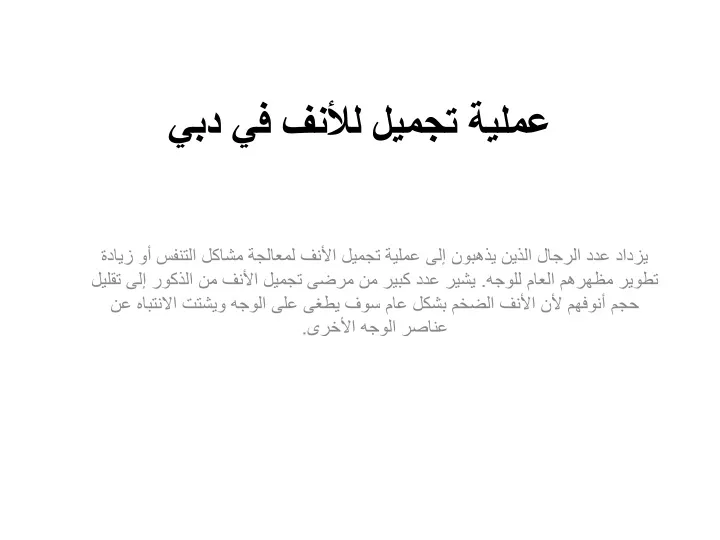 عملية تجميل للأنف في دبي

يزداد عدد الرجال الذين يذهبون إلى عملية تجميل الأنف لمعالجة مشاكل التنفس أو زيادة تطوير مظهرهم العام للوجه. يشير عدد كبير من مرضى تجميل الأنف من الذكور إلى تقليل حجم أنوفهم لأن الأنف الضخم بشكل عام سوف يطغى على الوجه ويشتت الانتباه عن عناصر الوجه الأخرى.